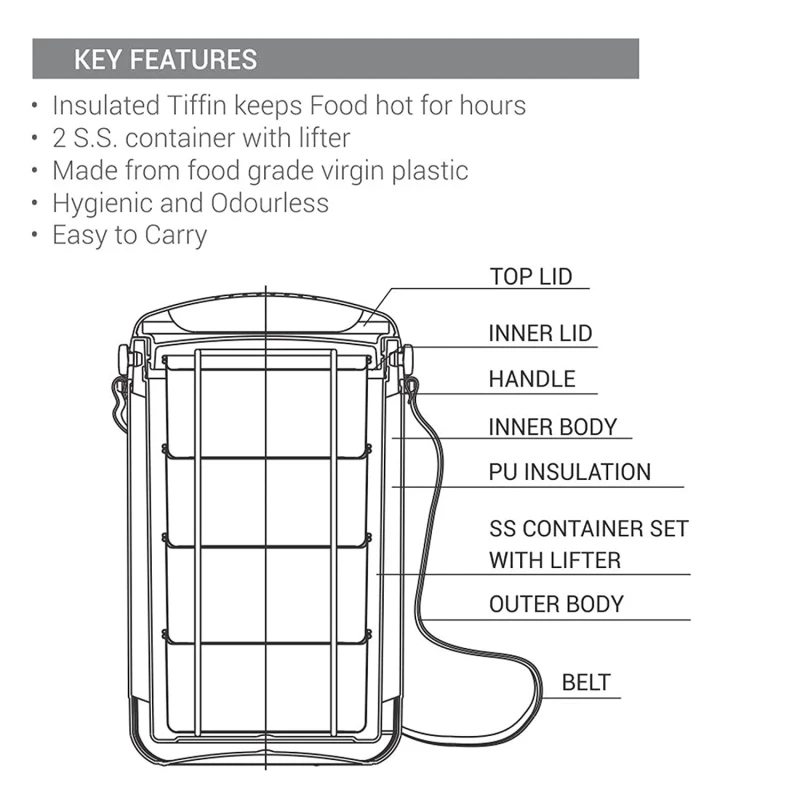 KEY FEATURES

• Insulated Tiffin keeps Food hot for hours
• 2 S.S. container with lifter
• Made from food grade virgin plastic
• Hygienic and Odourless
• Easy to Carry

TOP LID
INNER LID
HANDLE
INNER BODY
PU INSULATION
SS CONTAINER SET WITH LIFTER
OUTER BODY
BELT